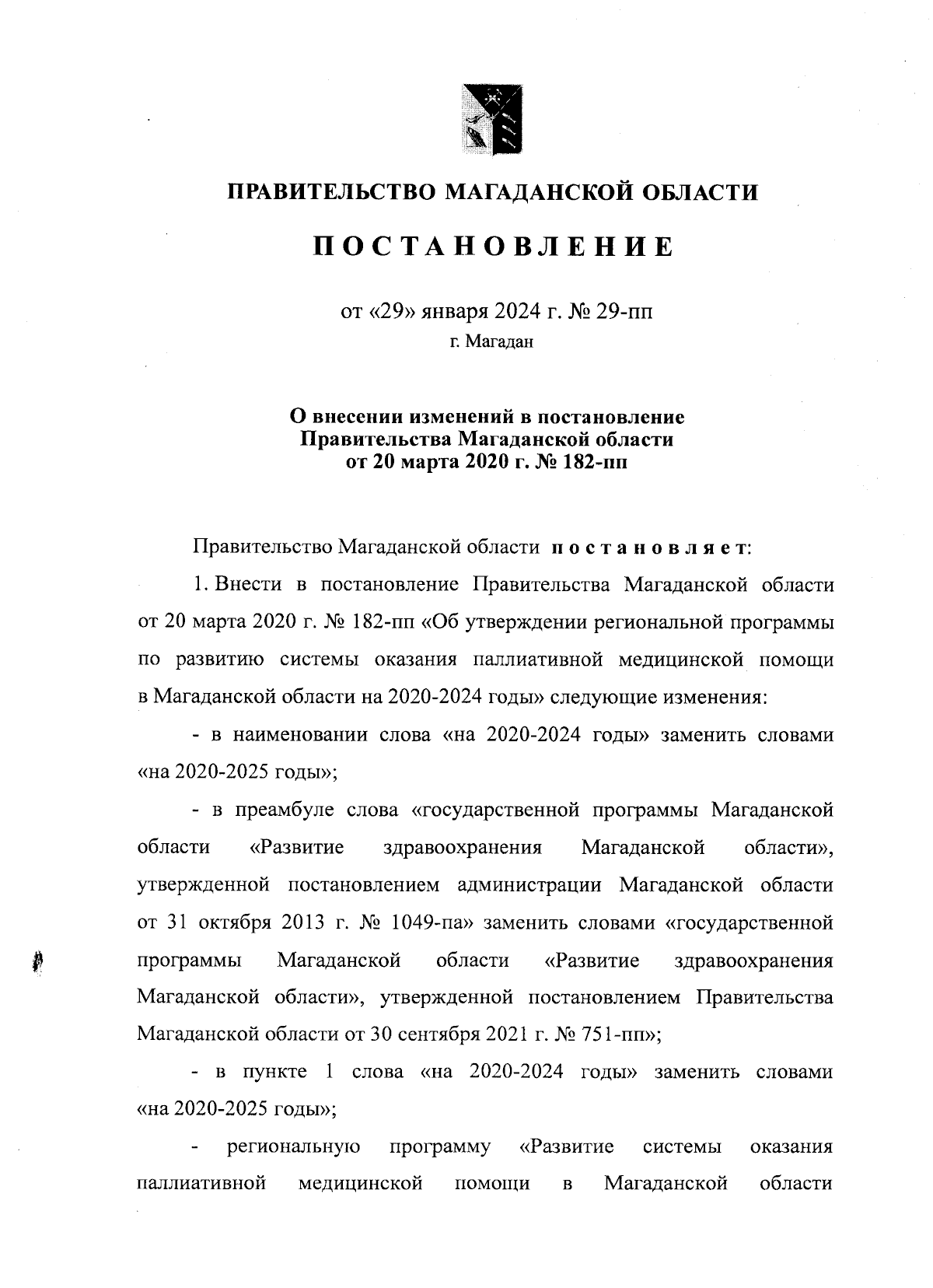 ПРАВИТЕЛЬСТВО МАГАДАНСКОЙ ОБЛАСТИ

ПОСТАНОВЛЕНИЕ

от «29» января 2024 г. № 29-пп
г. Магадан

О внесении изменений в постановление Правительства Магаданской области от 20 марта 2020 г. № 182-пп

Правительство Магаданской области постановляет:

1. Внести в постановление Правительства Магаданской области от 20 марта 2020 г. № 182-пп «Об утверждении региональной программы по развитию системы оказания паллиативной медицинской помощи в Магаданской области на 2020-2024 годы» следующие изменения:

- в наименовании слова «на 2020-2024 годы» заменить словами «на 2020-2025 годы»;

- в преамбуле слова «государственной программы Магаданской области «Развитие здравоохранения Магаданской области», утвержденной постановлением администрации Магаданской области от 31 октября 2013 г. № 1049-па» заменить словами «государственной программы Магаданской области «Развитие здравоохранения Магаданской области», утвержденной постановлением Правительства Магаданской области от 30 сентября 2021 г. № 751-пп»;

- в пункте 1 слова «на 2020-2024 годы» заменить словами «на 2020-2025 годы»;

- региональную программу «Развитие системы оказания паллиативной медицинской помощи в Магаданской области